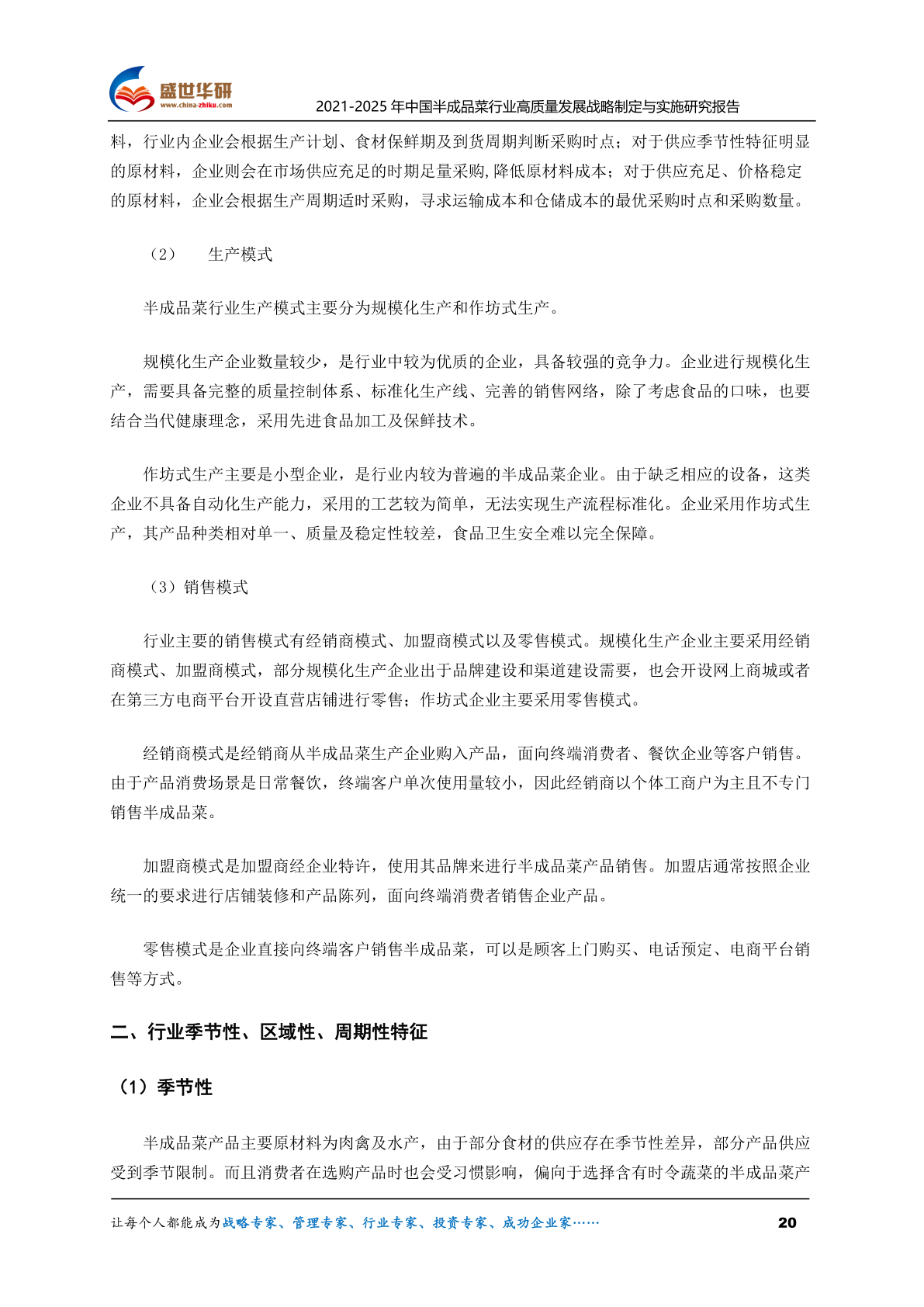 盛世华研
www.china-zhiku.com
2021-2025 年中国半成品菜行业高质量发展战略制定与实施研究报告

料，行业内企业会根据生产计划、食材保鲜期及到货周期判断采购时点；对于供应季节性特征明显的原材料，企业则会在市场供应充足的时期足量采购,降低原材料成本；对于供应充足、价格稳定的原材料，企业会根据生产周期适时采购，寻求运输成本和仓储成本的最优采购时点和采购数量。

（2） 生产模式

半成品菜行业生产模式主要分为规模化生产和作坊式生产。

规模化生产企业数量较少，是行业中较为优质的企业，具备较强的竞争力。企业进行规模化生产，需要具备完整的质量控制体系、标准化生产线、完善的销售网络，除了考虑食品的口味，也要结合当代健康理念，采用先进食品加工及保鲜技术。

作坊式生产主要是小型企业，是行业内较为普遍的半成品菜企业。由于缺乏相应的设备，这类企业不具备自动化生产能力，采用的工艺较为简单，无法实现生产流程标准化。企业采用作坊式生产，其产品种类相对单一、质量及稳定性较差，食品卫生安全难以完全保障。

（3）销售模式

行业主要的销售模式有经销商模式、加盟商模式以及零售模式。规模化生产企业主要采用经销商模式、加盟商模式，部分规模化生产企业出于品牌建设和渠道建设需要，也会开设网上商城或者在第三方电商平台开设直营店铺进行零售；作坊式企业主要采用零售模式。

经销商模式是经销商从半成品菜生产企业购入产品，面向终端消费者、餐饮企业等客户销售。由于产品消费场景是日常餐饮，终端客户单次使用量较小，因此经销商以个体工商户为主且不专门销售半成品菜。

加盟商模式是加盟商经企业特许，使用其品牌来进行半成品菜产品销售。加盟店通常按照企业统一的要求进行店铺装修和产品陈列，面向终端消费者销售企业产品。

零售模式是企业直接向终端客户销售半成品菜，可以是顾客上门购买、电话预定、电商平台销售等方式。

二、行业季节性、区域性、周期性特征

（1）季节性

半成品菜产品主要原材料为肉禽及水产，由于部分食材的供应存在季节性差异，部分产品供应受到季节限制。而且消费者在选购产品时也会受习惯影响，偏向于选择含有时令蔬菜的半成品菜产

让每个人都能成为战略专家、管理专家、行业专家、投资专家、成功企业家……
20